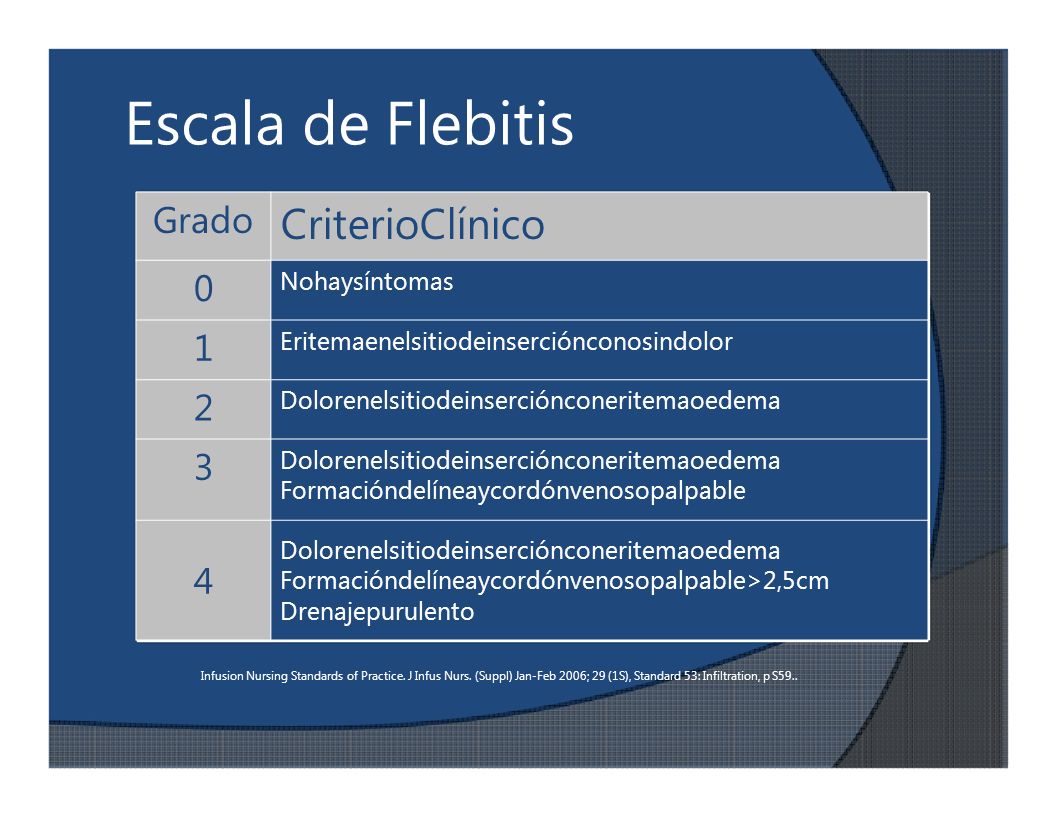 Escala de Flebitis

| Grado | CriterioClínico |
|---|---|
| 0 | Nohaysíntomas |
| 1 | Eritemaenelsitiodeinserciónconosindolor |
| 2 | Dolorenelsitiodeinserciónconeritemaoedema |
| 3 | Dolorenelsitiodeinserciónconeritemaoedema Formacióndelíneaycordónvenosopalpable |
| 4 | Dolorenelsitiodeinserciónconeritemaoedema Formacióndelíneaycordónvenosopalpable>2,5cm Drenajepurulento |

Infusion Nursing Standards of Practice. J Infus Nurs. (Suppl) Jan-Feb 2006; 29 (1S), Standard 53: Infiltration, p S59..